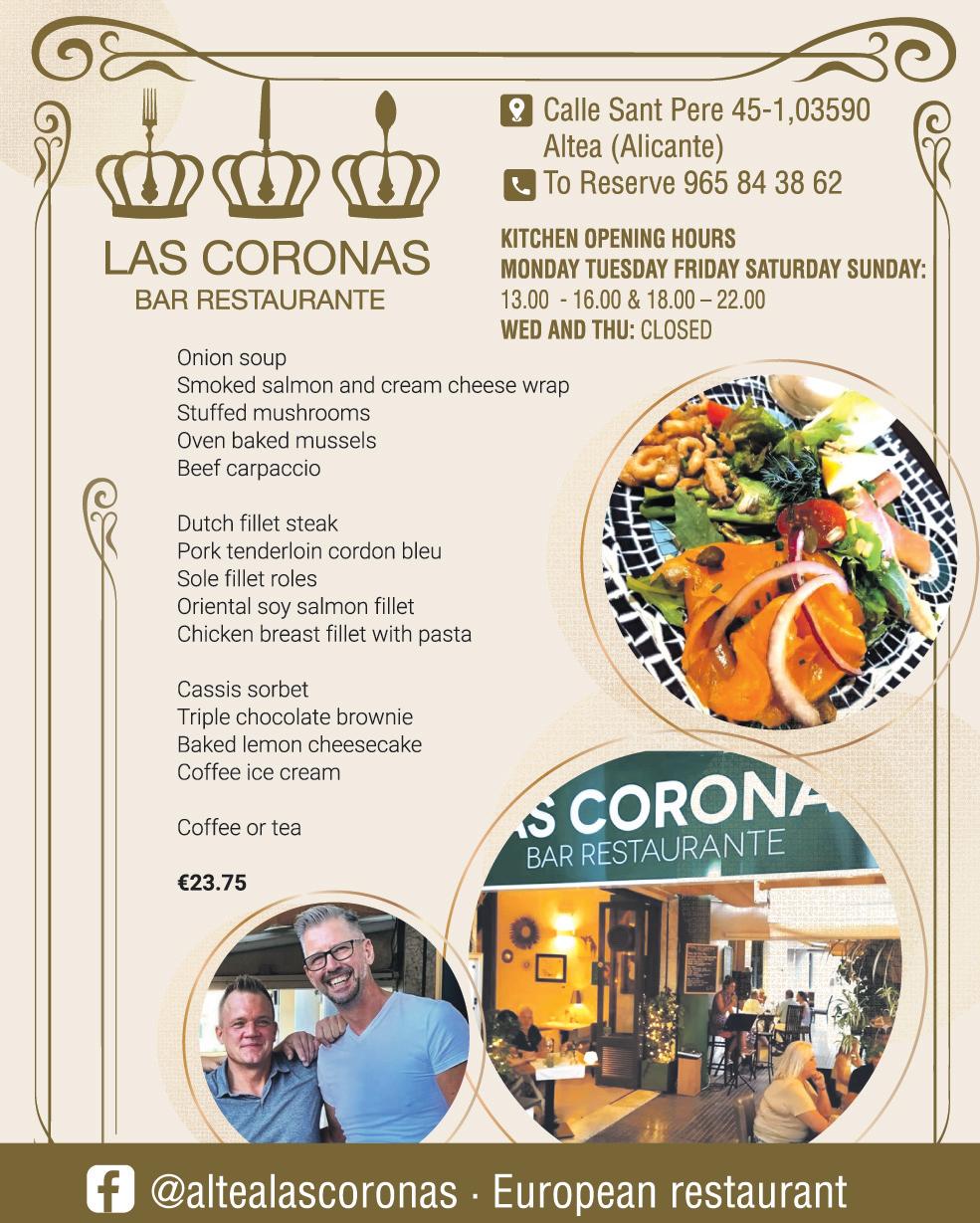 LAS CORONAS
BAR RESTAURANTE

Calle Sant Pere 45-1,03590
Altea (Alicante)
To Reserve 965 84 38 62

KITCHEN OPENING HOURS
MONDAY TUESDAY FRIDAY SATURDAY SUNDAY:
13.00 - 16.00 & 18.00 – 22.00
WED AND THU: CLOSED

Onion soup
Smoked salmon and cream cheese wrap
Stuffed mushrooms
Oven baked mussels
Beef carpaccio

Dutch fillet steak
Pork tenderloin cordon bleu
Sole fillet roles
Oriental soy salmon fillet
Chicken breast fillet with pasta

Cassis sorbet
Triple chocolate brownie
Baked lemon cheesecake
Coffee ice cream

Coffee or tea

€23.75

AS CORONA
BAR RESTAURANTE

@altealascoronas · European restaurant